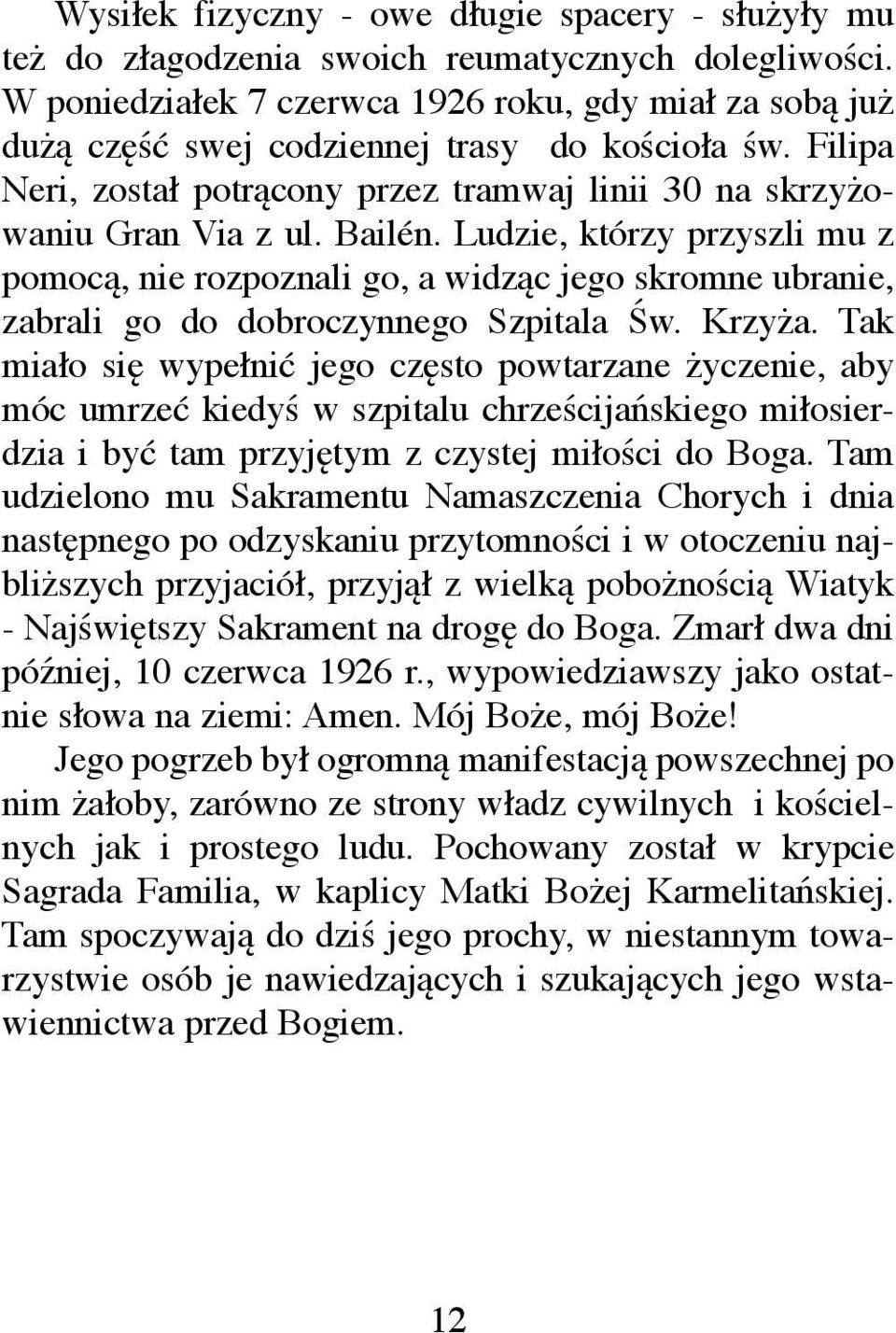 Wysiłek fizyczny - owe długie spacery - służyły mu też do złagodzenia swoich reumatycznych dolegliwości. W poniedziałek 7 czerwca 1926 roku, gdy miał za sobą już dużą część swej codziennej trasy do kościoła św. Filipa Neri, został potrącony przez tramwaj linii 30 na skrzyżowaniu Gran Via z ul. Bailén. Ludzie, którzy przyszli mu z pomocą, nie rozpoznali go, a widząc jego skromne ubranie, zabrali go do dobroczynnego Szpitala Św. Krzyża. Tak miało się wypełnić jego często powtarzane życzenie, aby móc umrzeć kiedyś w szpitalu chrześcijańskiego miłosierdzia i być tam przyjętym z czystej miłości do Boga. Tam udzielono mu Sakramentu Namaszczenia Chorych i dnia następnego po odzyskaniu przytomności i w otoczeniu najbliższych przyjaciół, przyjął z wielką pobożnością Wiatyk - Najświętszy Sakrament na drogę do Boga. Zmarł dwa dni później, 10 czerwca 1926 r., wypowiedziawszy jako ostatnie słowa na ziemi: Amen. Mój Boże, mój Boże!

Jego pogrzeb był ogromną manifestacją powszechnej po nim żałoby, zarówno ze strony władz cywilnych i kościelnych jak i prostego ludu. Pochowany został w krypcie Sagrada Familia, w kaplicy Matki Bożej Karmelitańskiej. Tam spoczywają do dziś jego prochy, w niestannym towarzystwie osób je nawiedzających i szukających jego wstawiennictwa przed Bogiem.

12